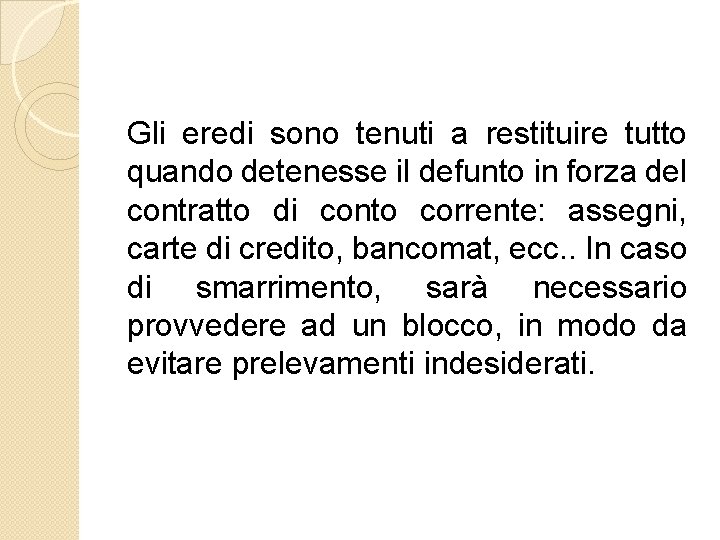 Gli eredi sono tenuti a restituire tutto quando detenesse il defunto in forza del contratto di conto corrente: assegni, carte di credito, bancomat, ecc.. In caso di smarrimento, sarà necessario provvedere ad un blocco, in modo da evitare prelevamenti indesiderati.